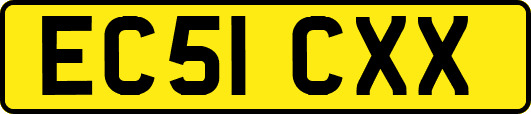 EC51 CXX